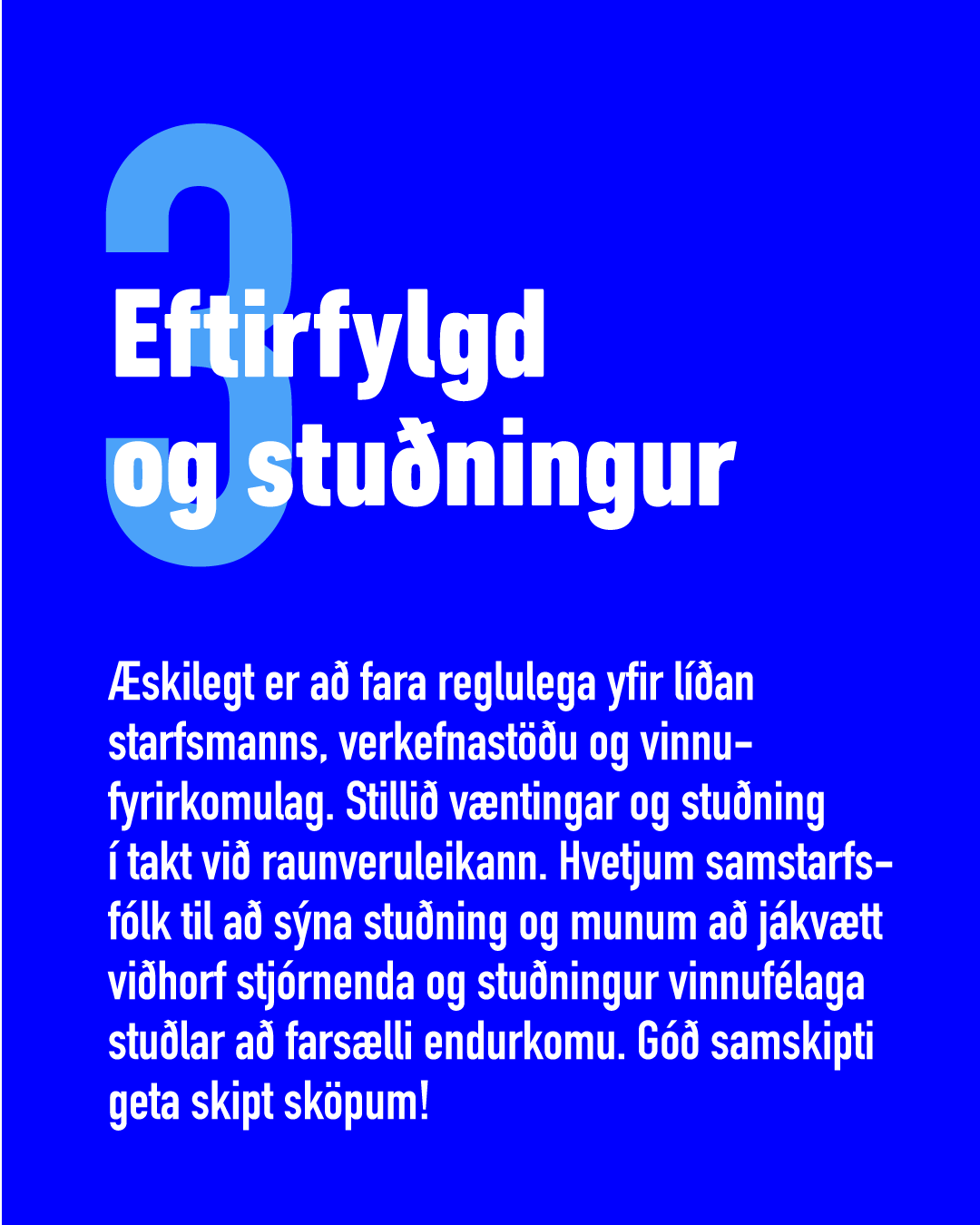 3

Eftirfylgd og stuðningur

Æskilegt er að fara reglulega yfir líðan starfsmanns, verkefnastöðu og vinnufyrirkomulag. Stillið væntingar og stuðning í takt við raunveruleikann. Hvetjum samstarfsfólk til að sýna stuðning og munum að jákvætt viðhorf stjórnenda og stuðningur vinnufélaga stuðlar að farsælli endurkomu. Góð samskipti geta skipt sköpum!